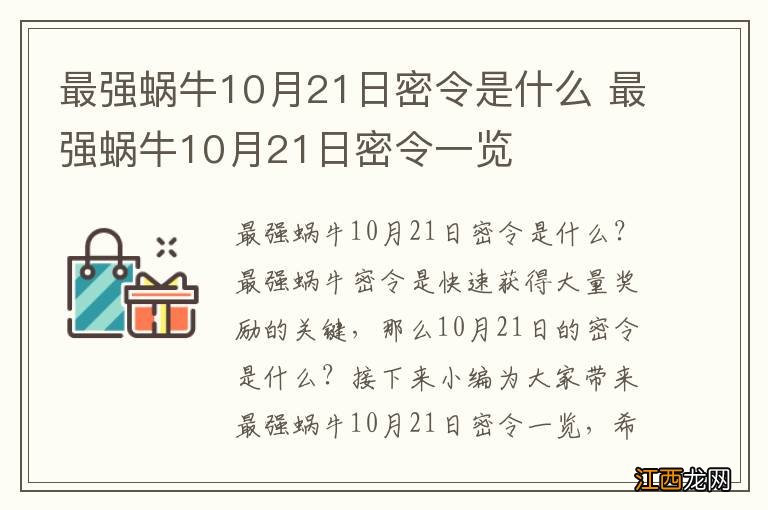 最强蜗牛10月21日密令是什么 最强蜗牛10月21日密令一览

最强蜗牛10月21日密令是什么？最强蜗牛密令是快速获得大量奖励的关键，那么10月21日的密令是什么？接下来小编为大家带来最强蜗牛10月21日密令一览，希

江西龙网